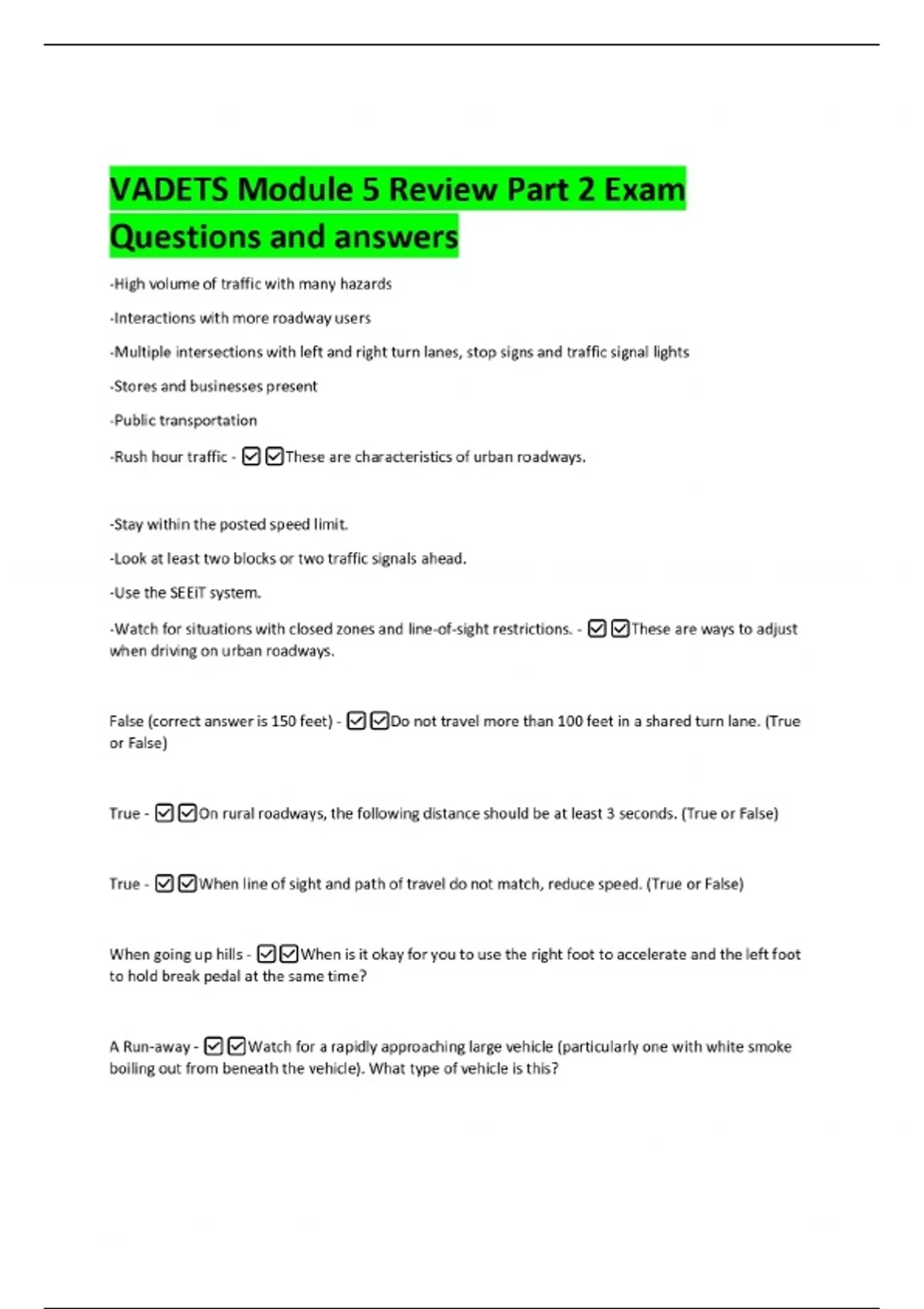 VADETS Module 5 Review Part 2 Exam Questions and answers

-High volume of traffic with many hazards

-Interactions with more roadway users

-Multiple intersections with left and right turn lanes, stop signs and traffic signal lights

-Stores and businesses present

-Public transportation

-Rush hour traffic - ☑☑These are characteristics of urban roadways.

-Stay within the posted speed limit.

-Look at least two blocks or two traffic signals ahead.

-Use the SEEiT system.

-Watch for situations with closed zones and line-of-sight restrictions. - ☑☑These are ways to adjust when driving on urban roadways.

False (correct answer is 150 feet) - ☑☑Do not travel more than 100 feet in a shared turn lane. (True or False)

True - ☑☑On rural roadways, the following distance should be at least 3 seconds. (True or False)

True - ☑☑When line of sight and path of travel do not match, reduce speed. (True or False)

When going up hills - ☑☑When is it okay for you to use the right foot to accelerate and the left foot to hold break pedal at the same time?

A Run-away - ☑☑Watch for a rapidly approaching large vehicle (particularly one with white smoke boiling out from beneath the vehicle). What type of vehicle is this?